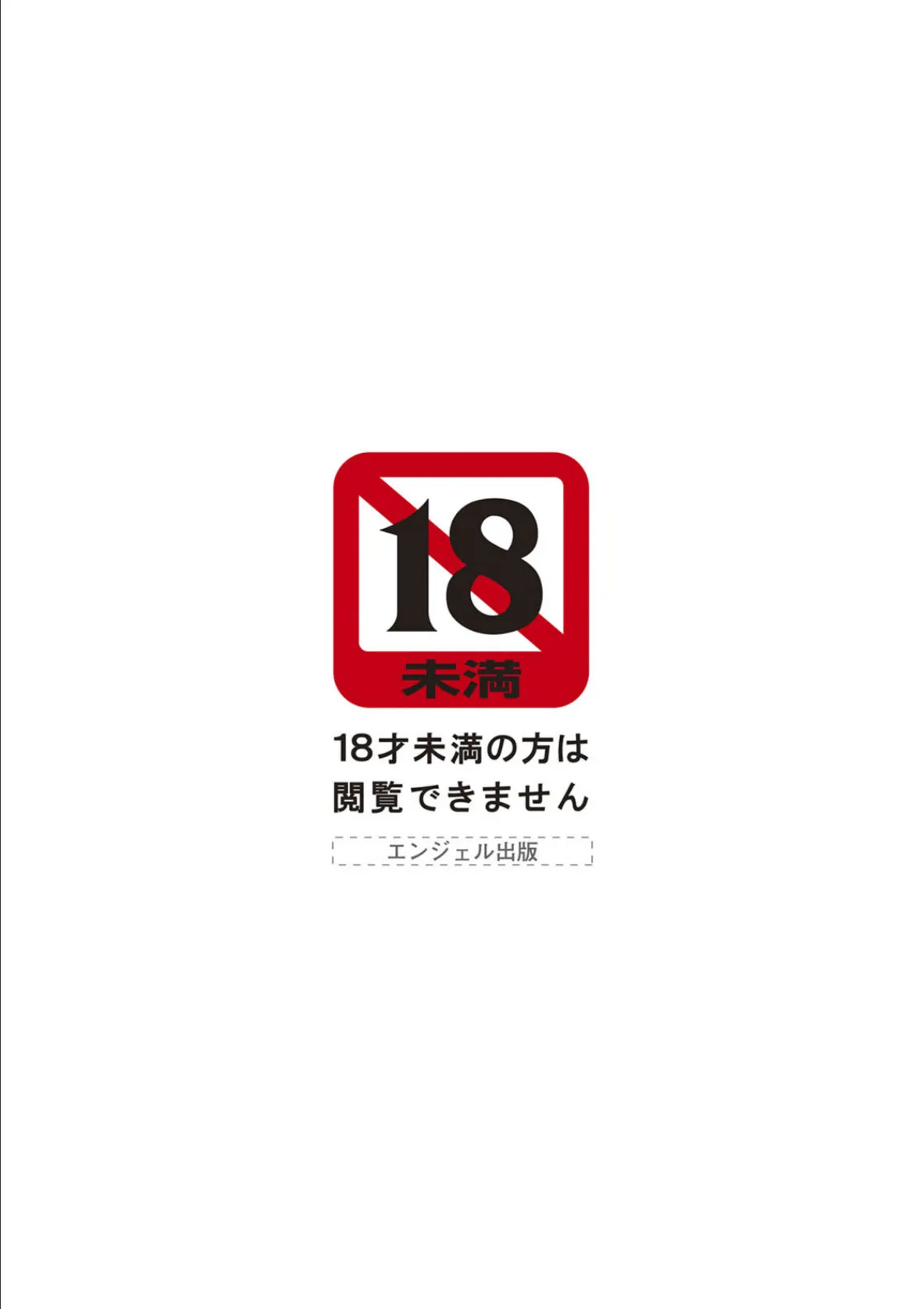 18
未満

18才未満の方は
閲覧できません

エンジェル出版